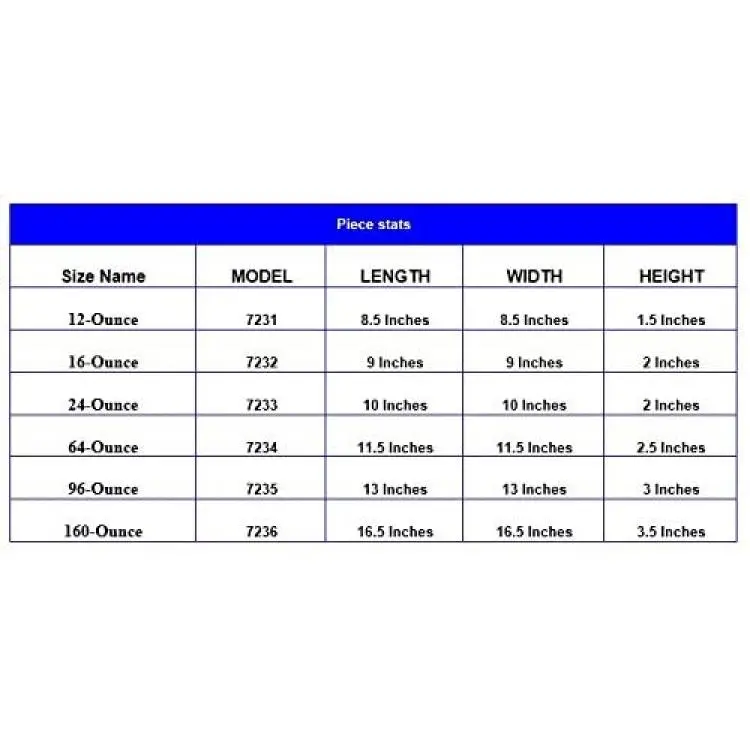 Piece stats

| Size Name | MODEL | LENGTH | WIDTH | HEIGHT |
|---|---|---|---|---|
| 12-Ounce | 7231 | 8.5 Inches | 8.5 Inches | 1.5 Inches |
| 16-Ounce | 7232 | 9 Inches | 9 Inches | 2 Inches |
| 24-Ounce | 7233 | 10 Inches | 10 Inches | 2 Inches |
| 64-Ounce | 7234 | 11.5 Inches | 11.5 Inches | 2.5 Inches |
| 96-Ounce | 7235 | 13 Inches | 13 Inches | 3 Inches |
| 160-Ounce | 7236 | 16.5 Inches | 16.5 Inches | 3.5 Inches |